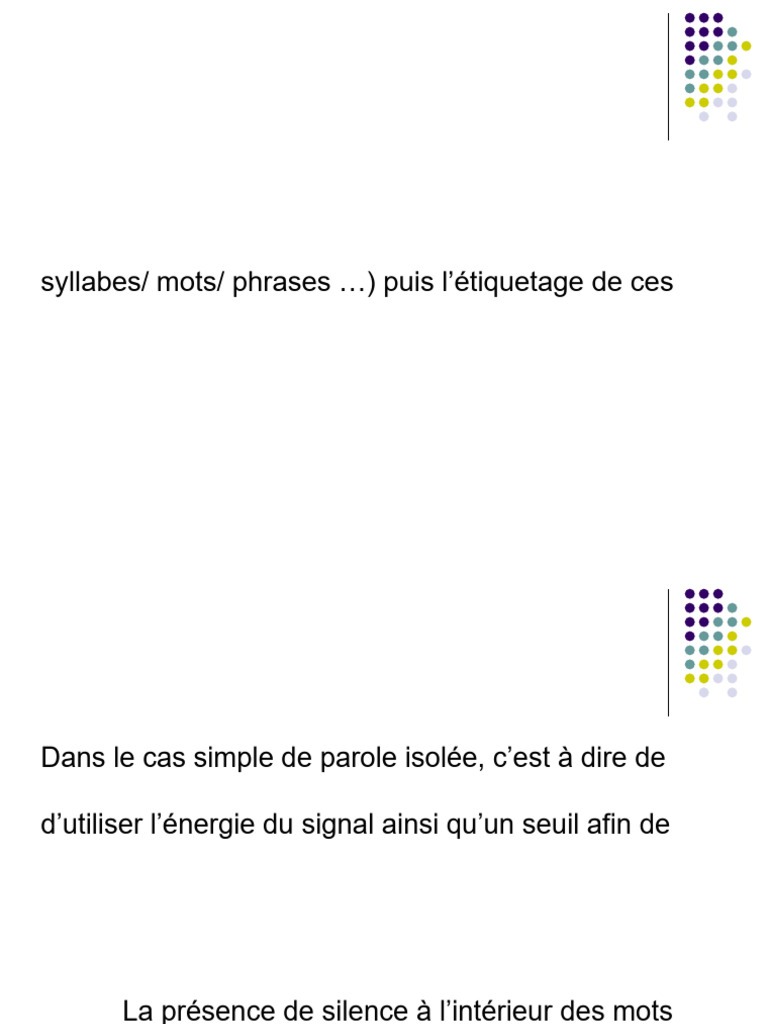 syllabes/ mots/ phrases …) puis l’étiquetage de ces

Dans le cas simple de parole isolée, c’est à dire de

d’utiliser l’énergie du signal ainsi qu’un seuil afin de

La présence de silence à l’intérieur des mots